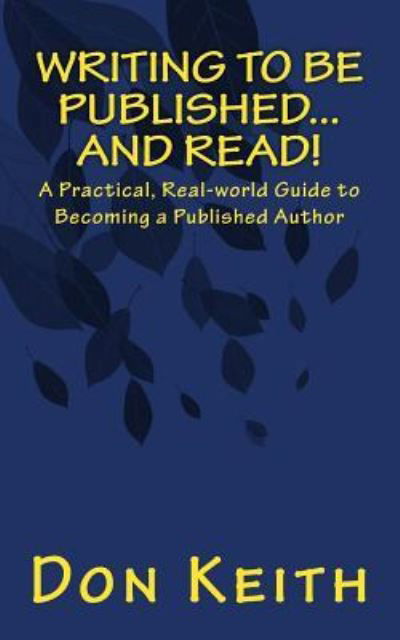 WRITING TO BE PUBLISHED... AND READ!

A Practical, Real-world Guide to Becoming a Published Author

DON KEITH